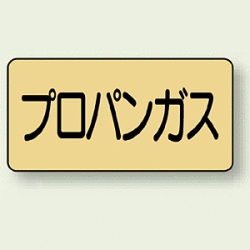 プロパンガス